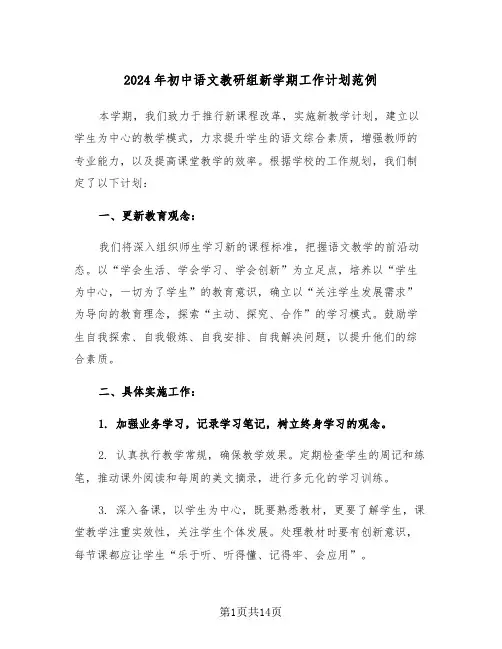 2024年初中语文教研组新学期工作计划范例

本学期，我们致力于推行新课程改革，实施新教学计划，建立以学生为中心的教学模式，力求提升学生的语文综合素质，增强教师的专业能力，以及提高课堂教学的效率。根据学校的工作规划，我们制定了以下计划：

一、更新教育观念：

我们将深入组织师生学习新的课程标准，把握语文教学的前沿动态。以“学会生活、学会学习、学会创新”为立足点，培养以“学生为中心，一切为了学生”的教育意识，确立以“关注学生发展需求”为导向的教育理念，探索“主动、探究、合作”的学习模式。鼓励学生自我探索、自我锻炼、自我安排、自我解决问题，以提升他们的综合素质。

二、具体实施工作：

1. 加强业务学习，记录学习笔记，树立终身学习的观念。

2. 认真执行教学常规，确保教学效果。定期检查学生的周记和练笔，推动课外阅读和每周的美文摘录，进行多元化的学习训练。

3. 深入备课，以学生为中心，既要熟悉教材，更要了解学生，课堂教学注重实效性，关注学生个体发展。处理教材时要有创新意识，每节课都应让学生“乐于听、听得懂、记得牢、会应用”。

第1页共14页